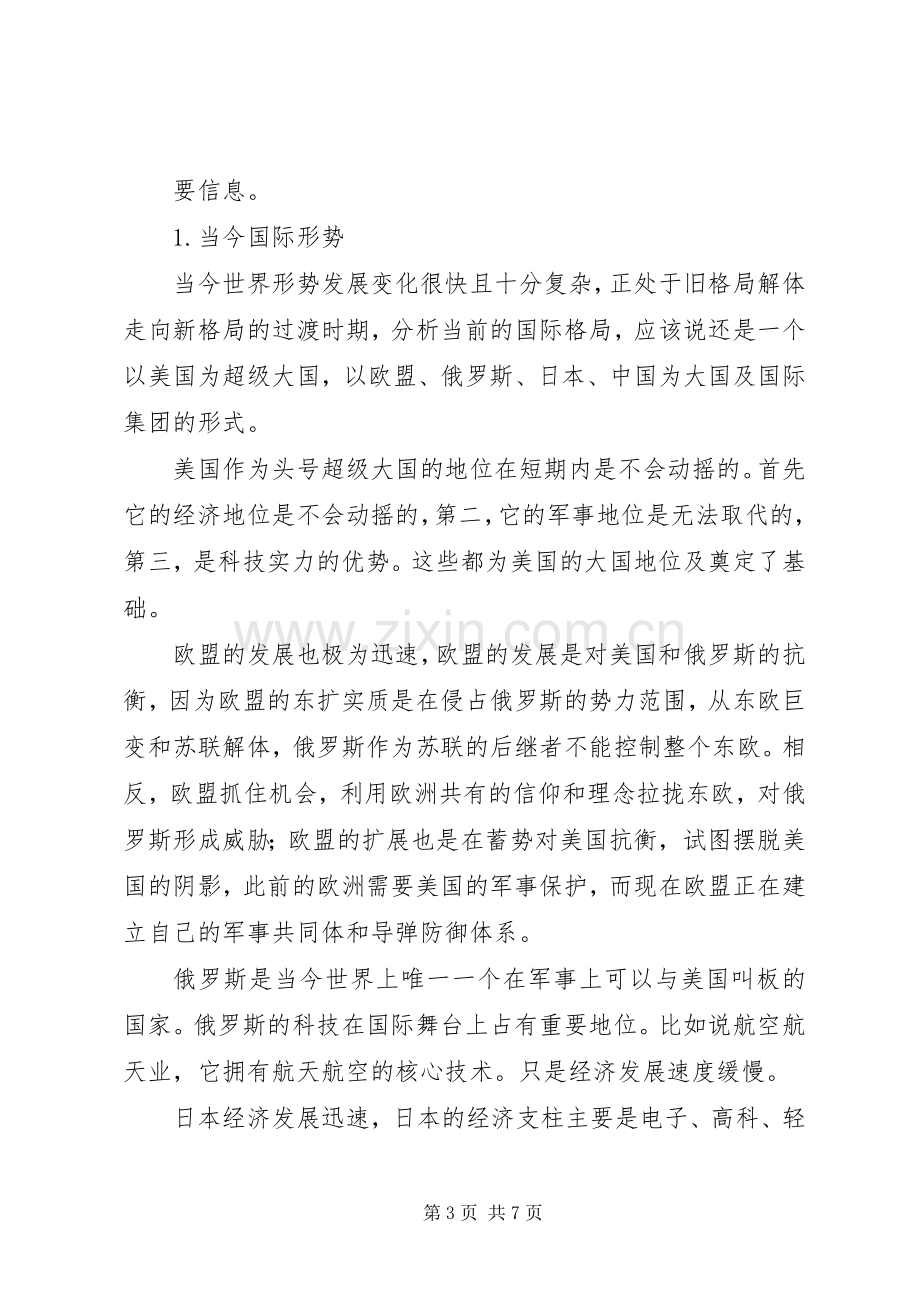 要信息。

1.当今国际形势

当今世界形势发展变化很快且十分复杂，正处于旧格局解体走向新格局的过渡时期，分析当前的国际格局，应该说还是一个以美国为超级大国，以欧盟、俄罗斯、日本、中国为大国及国际集团的形式。

美国作为头号超级大国的地位在短期内是不会动摇的。首先它的经济地位是不会动摇的，第二，它的军事地位是无法取代的，第三，是科技实力的优势。这些都为美国的大国地位及奠定了基础。

欧盟的发展也极为迅速，欧盟的发展是对美国和俄罗斯的抗衡，因为欧盟的东扩实质是在侵占俄罗斯的势力范围，从东欧巨变和苏联解体，俄罗斯作为苏联的后继者不能控制整个东欧。相反，欧盟抓住机会，利用欧洲共有的信仰和理念拉拢东欧，对俄罗斯形成威胁；欧盟的扩展也是在蓄势对美国抗衡，试图摆脱美国的阴影，此前的欧洲需要美国的军事保护，而现在欧盟正在建立自己的军事共同体和导弹防御体系。

俄罗斯是当今世界上唯一一个在军事上可以与美国叫板的国家。俄罗斯的科技在国际舞台上占有重要地位。比如说航空航天业，它拥有航天航空的核心技术。只是经济发展速度缓慢。

日本经济发展迅速，日本的经济支柱主要是电子、高科、轻

第3页 共7页

www.zixin.com.cn